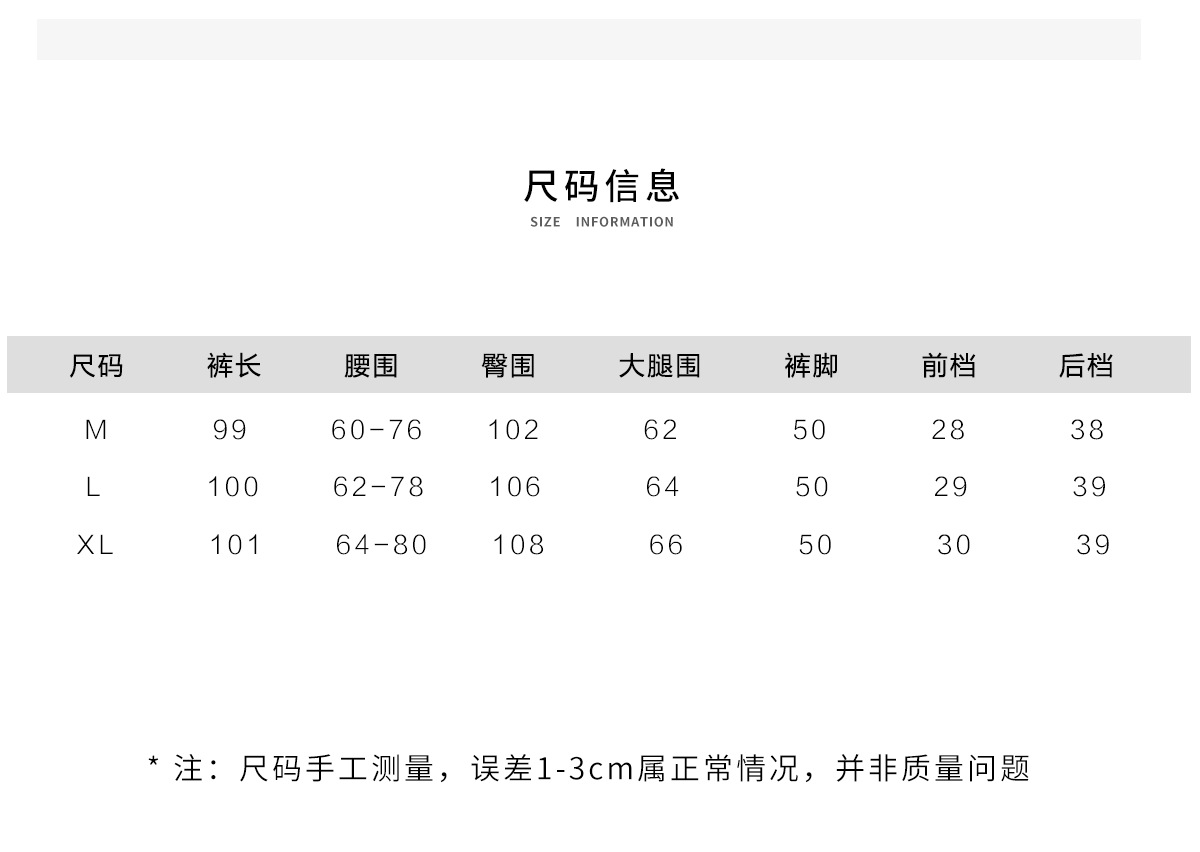 尺码信息
SIZE INFORMATION

| 尺码 | 裤长 | 腰围 | 臀围 | 大腿围 | 裤脚 | 前档 | 后档 |
|---|---|---|---|---|---|---|---|
| M | 99 | 60-76 | 102 | 62 | 50 | 28 | 38 |
| L | 100 | 62-78 | 106 | 64 | 50 | 29 | 39 |
| XL | 101 | 64-80 | 108 | 66 | 50 | 30 | 39 |

* 注：尺码手工测量，误差1-3cm属正常情况，并非质量问题